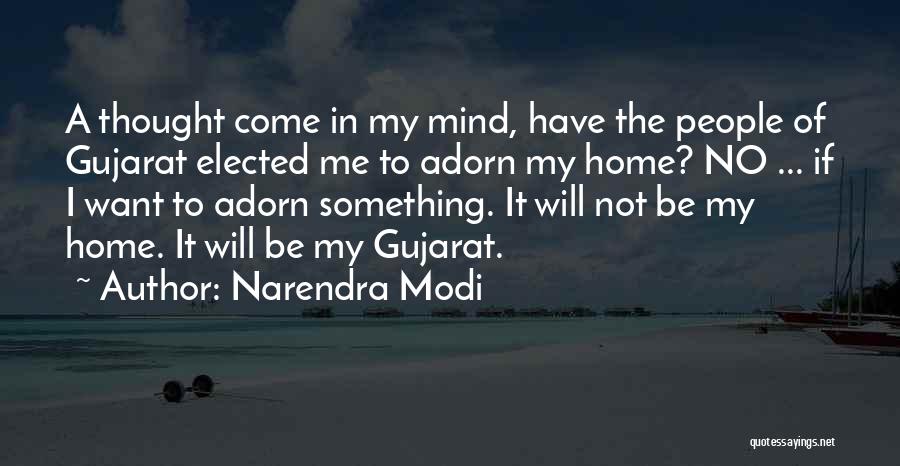 A thought come in my mind, have the people of Gujarat elected me to adorn my home? NO ... if I want to adorn something. It will not be my home. It will be my Gujarat.

~ Author: Narendra Modi

quotessayings.net